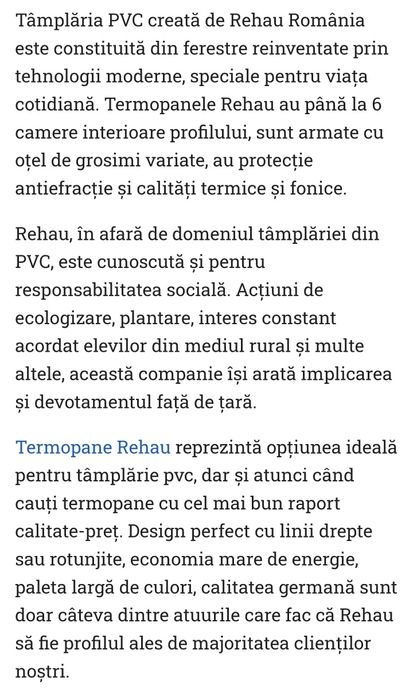 Tâmplăria PVC creată de Rehau România este constituită din ferestre reinventate prin tehnologii moderne, speciale pentru viața cotidiană. Termopanele Rehau au până la 6 camere interioare profilului, sunt armate cu oțel de grosimi variate, au protecție antiefracție și calități termice și fonice.

Rehau, în afară de domeniul tâmplăriei din PVC, este cunoscută și pentru responsabilitatea socială. Acțiuni de ecologizare, plantare, interes constant acordat elevilor din mediul rural și multe altele, această companie își arată implicarea și devotamentul față de țară.

Termopane Rehau reprezintă opțiunea ideală pentru tâmplărie pvc, dar și atunci când cauți termopane cu cel mai bun raport calitate-preț. Design perfect cu linii drepte sau rotunjite, economia mare de energie, paleta largă de culori, calitatea germană sunt doar câteva dintre atuurile care fac că Rehau să fie profilul ales de majoritatea clienților noștri.